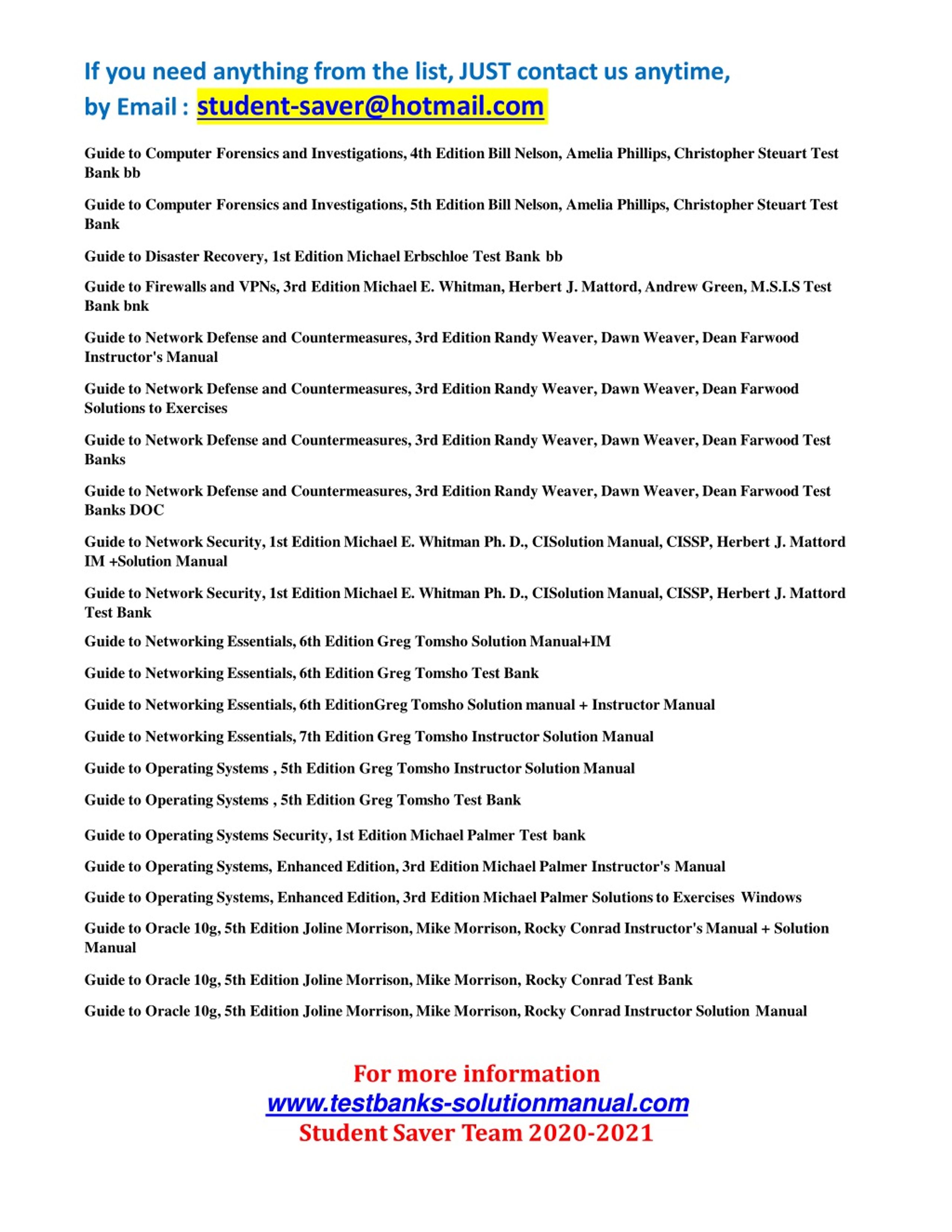 If you need anything from the list, JUST contact us anytime, by Email : student-saver@hotmail.com

Guide to Computer Forensics and Investigations, 4th Edition Bill Nelson, Amelia Phillips, Christopher Steuart Test Bank bb

Guide to Computer Forensics and Investigations, 5th Edition Bill Nelson, Amelia Phillips, Christopher Steuart Test Bank

Guide to Disaster Recovery, 1st Edition Michael Erbschloe Test Bank bb

Guide to Firewalls and VPNs, 3rd Edition Michael E. Whitman, Herbert J. Mattord, Andrew Green, M.S.I.S Test Bank bnk

Guide to Network Defense and Countermeasures, 3rd Edition Randy Weaver, Dawn Weaver, Dean Farwood Instructor's Manual

Guide to Network Defense and Countermeasures, 3rd Edition Randy Weaver, Dawn Weaver, Dean Farwood Solutions to Exercises

Guide to Network Defense and Countermeasures, 3rd Edition Randy Weaver, Dawn Weaver, Dean Farwood Test Banks

Guide to Network Defense and Countermeasures, 3rd Edition Randy Weaver, Dawn Weaver, Dean Farwood Test Banks DOC

Guide to Network Security, 1st Edition Michael E. Whitman Ph. D., CISolution Manual, CISSP, Herbert J. Mattord IM +Solution Manual

Guide to Network Security, 1st Edition Michael E. Whitman Ph. D., CISolution Manual, CISSP, Herbert J. Mattord Test Bank

Guide to Networking Essentials, 6th Edition Greg Tomsho Solution Manual+IM

Guide to Networking Essentials, 6th Edition Greg Tomsho Test Bank

Guide to Networking Essentials, 6th EditionGreg Tomsho Solution manual + Instructor Manual

Guide to Networking Essentials, 7th Edition Greg Tomsho Instructor Solution Manual

Guide to Operating Systems , 5th Edition Greg Tomsho Instructor Solution Manual

Guide to Operating Systems , 5th Edition Greg Tomsho Test Bank

Guide to Operating Systems Security, 1st Edition Michael Palmer Test bank

Guide to Operating Systems, Enhanced Edition, 3rd Edition Michael Palmer Instructor's Manual

Guide to Operating Systems, Enhanced Edition, 3rd Edition Michael Palmer Solutions to Exercises Windows

Guide to Oracle 10g, 5th Edition Joline Morrison, Mike Morrison, Rocky Conrad Instructor's Manual + Solution Manual

Guide to Oracle 10g, 5th Edition Joline Morrison, Mike Morrison, Rocky Conrad Test Bank

Guide to Oracle 10g, 5th Edition Joline Morrison, Mike Morrison, Rocky Conrad Instructor Solution Manual

For more information
www.testbanks-solutionmanual.com
Student Saver Team 2020-2021